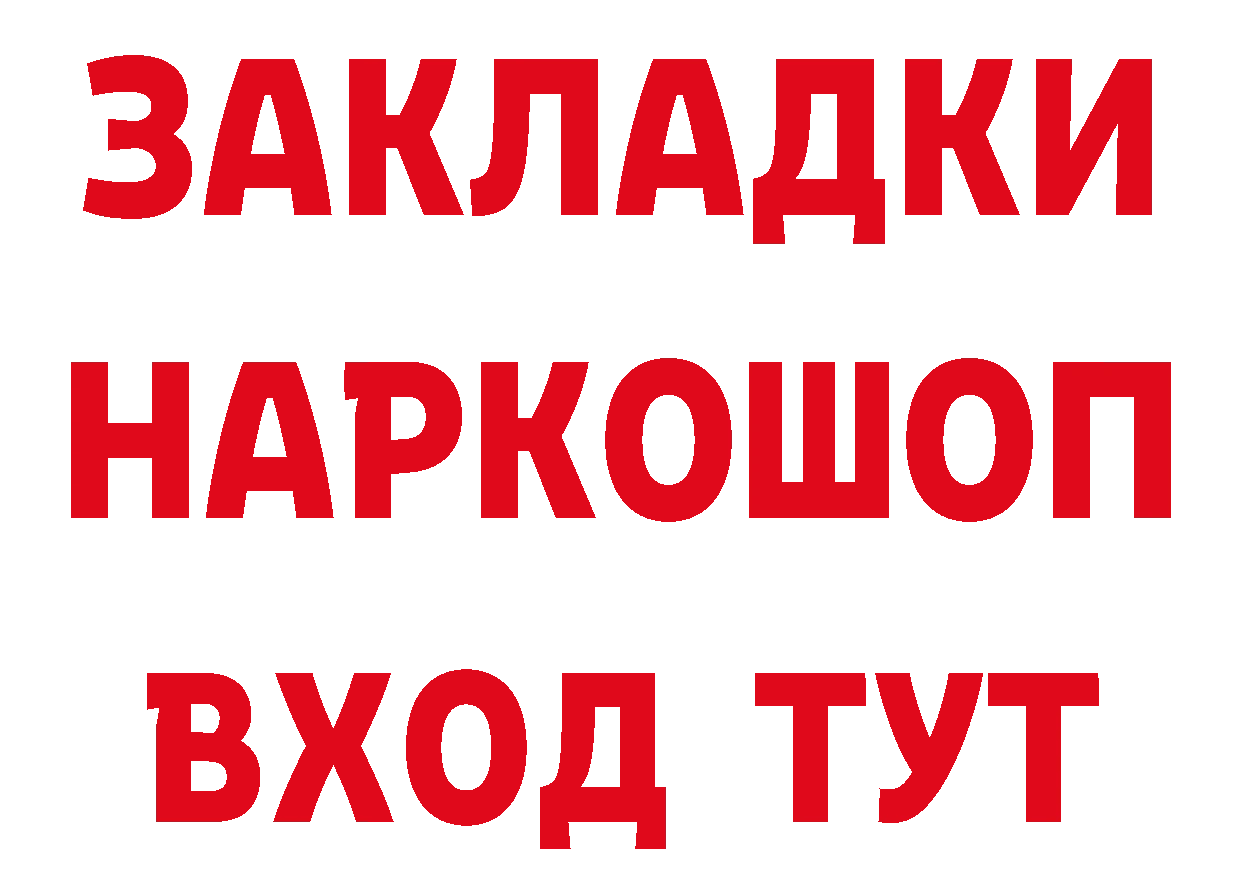 ЗАКЛАДКИ НАРКОШОП ВХОД ТУТ